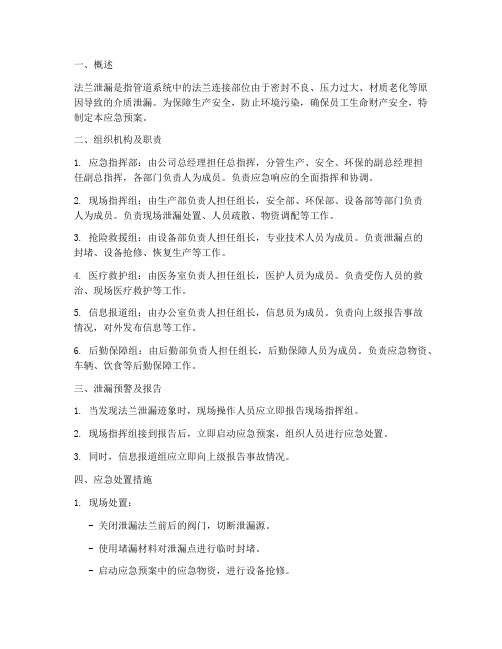 一、概述

法兰泄漏是指管道系统中的法兰连接部位由于密封不良、压力过大、材质老化等原因导致的介质泄漏。为保障生产安全，防止环境污染，确保员工生命财产安全，特制定本应急预案。

二、组织机构及职责

1. 应急指挥部：由公司总经理担任总指挥，分管生产、安全、环保的副总经理担任副总指挥，各部门负责人为成员。负责应急响应的全面指挥和协调。

2. 现场指挥组：由生产部负责人担任组长，安全部、环保部、设备部等部门负责人为成员。负责现场泄漏处置、人员疏散、物资调配等工作。

3. 抢险救援组：由设备部负责人担任组长，专业技术人员为成员。负责泄漏点的封堵、设备抢修、恢复生产等工作。

4. 医疗救护组：由医务室负责人担任组长，医护人员为成员。负责受伤人员的救治、现场医疗救护等工作。

5. 信息报道组：由办公室负责人担任组长，信息员为成员。负责向上级报告事故情况，对外发布信息等工作。

6. 后勤保障组：由后勤部负责人担任组长，后勤保障人员为成员。负责应急物资、车辆、饮食等后勤保障工作。

三、泄漏预警及报告

1. 当发现法兰泄漏迹象时，现场操作人员应立即报告现场指挥组。

2. 现场指挥组接到报告后，立即启动应急预案，组织人员进行应急处置。

3. 同时，信息报道组应立即向上级报告事故情况。

四、应急处置措施

1. 现场处置：

- 关闭泄漏法兰前后的阀门，切断泄漏源。

- 使用堵漏材料对泄漏点进行临时封堵。

- 启动应急预案中的应急物资，进行设备抢修。